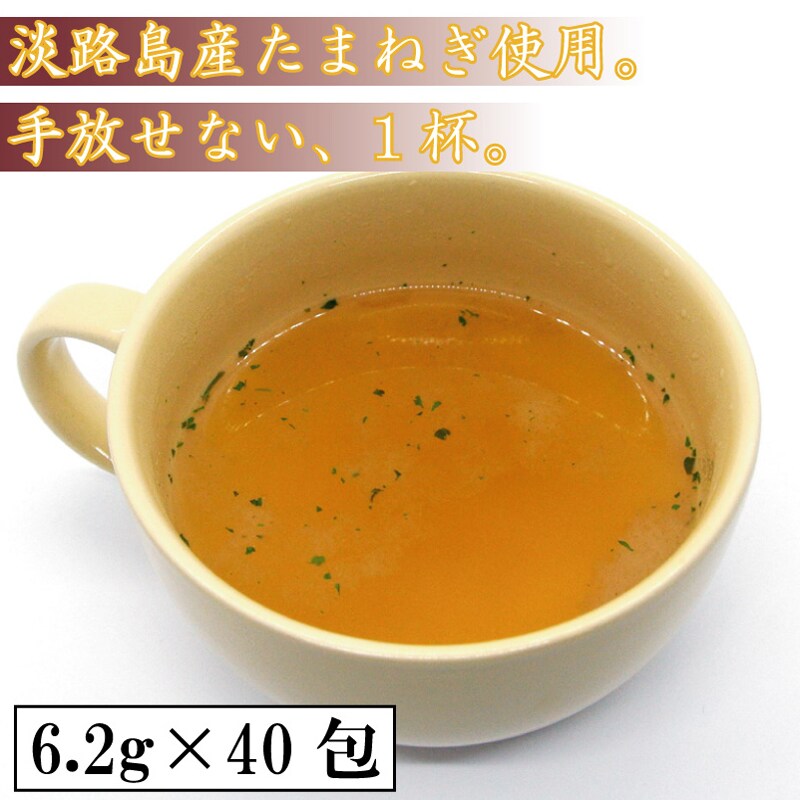 淡路島産たまねぎ使用。

手放せない、１杯。

6.2g×40 包